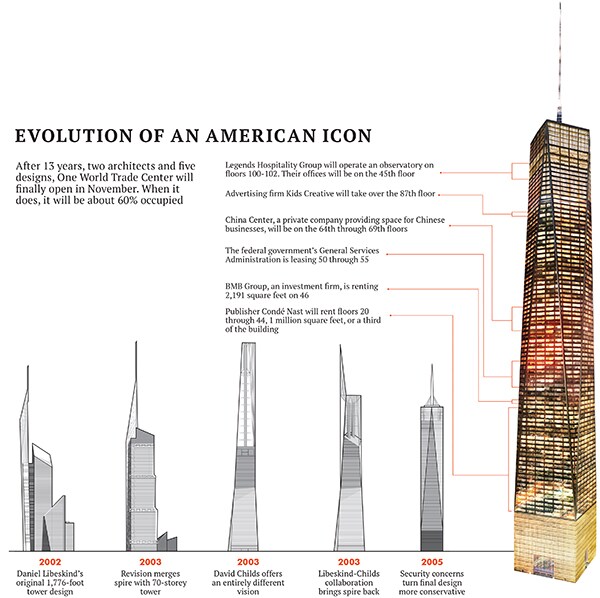 EVOLUTION OF AN AMERICAN ICON

After 13 years, two architects and five designs, One World Trade Center will finally open in November. When it does, it will be about 60% occupied

Legends Hospitality Group will operate an observatory on floors 100-102. Their offices will be on the 45th floor

Advertising firm Kids Creative will take over the 87th floor

China Center, a private company providing space for Chinese businesses, will be on the 64th through 69th floors

The federal government's General Services Administration is leasing 50 through 55

BMB Group, an investment firm, is renting 2,191 square feet on 46

Publisher Condé Nast will rent floors 20 through 44, 1 million square feet, or a third of the building

2002
Daniel Libeskind's original 1,776-foot tower design

2003
Revision merges spire with 70-storey tower

2003
David Childs offers an entirely different vision

2003
Libeskind-Childs collaboration brings spire back

2005
Security concerns turn final design more conservative